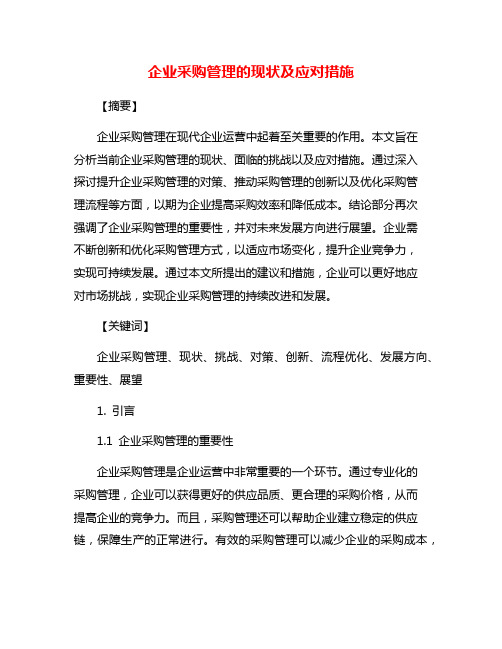 企业采购管理的现状及应对措施

【摘要】

企业采购管理在现代企业运营中起着至关重要的作用。本文旨在分析当前企业采购管理的现状、面临的挑战以及应对措施。通过深入探讨提升企业采购管理的对策、推动采购管理的创新以及优化采购管理流程等方面，以期为企业提高采购效率和降低成本。结论部分再次强调了企业采购管理的重要性，并对未来发展方向进行展望。企业需不断创新和优化采购管理方式，以适应市场变化，提升企业竞争力，实现可持续发展。通过本文所提出的建议和措施，企业可以更好地应对市场挑战，实现企业采购管理的持续改进和发展。

【关键词】

企业采购管理、现状、挑战、对策、创新、流程优化、发展方向、重要性、展望

1. 引言

1.1 企业采购管理的重要性

企业采购管理是企业运营中非常重要的一个环节。通过专业化的采购管理，企业可以获得更好的供应品质、更合理的采购价格，从而提高企业的竞争力。而且，采购管理还可以帮助企业建立稳定的供应链，保障生产的正常进行。有效的采购管理可以减少企业的采购成本，